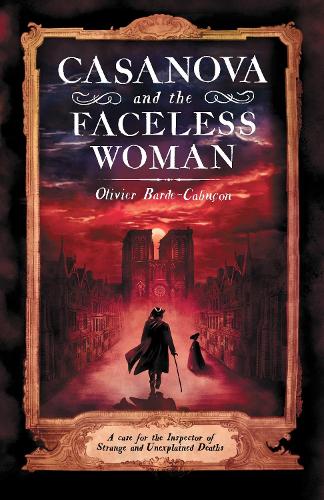 CASANOVA
and the
FACELESS
WOMAN

Olivier Barde-Cabuçon

A case for the Inspector of Strange and Unexplained Deaths